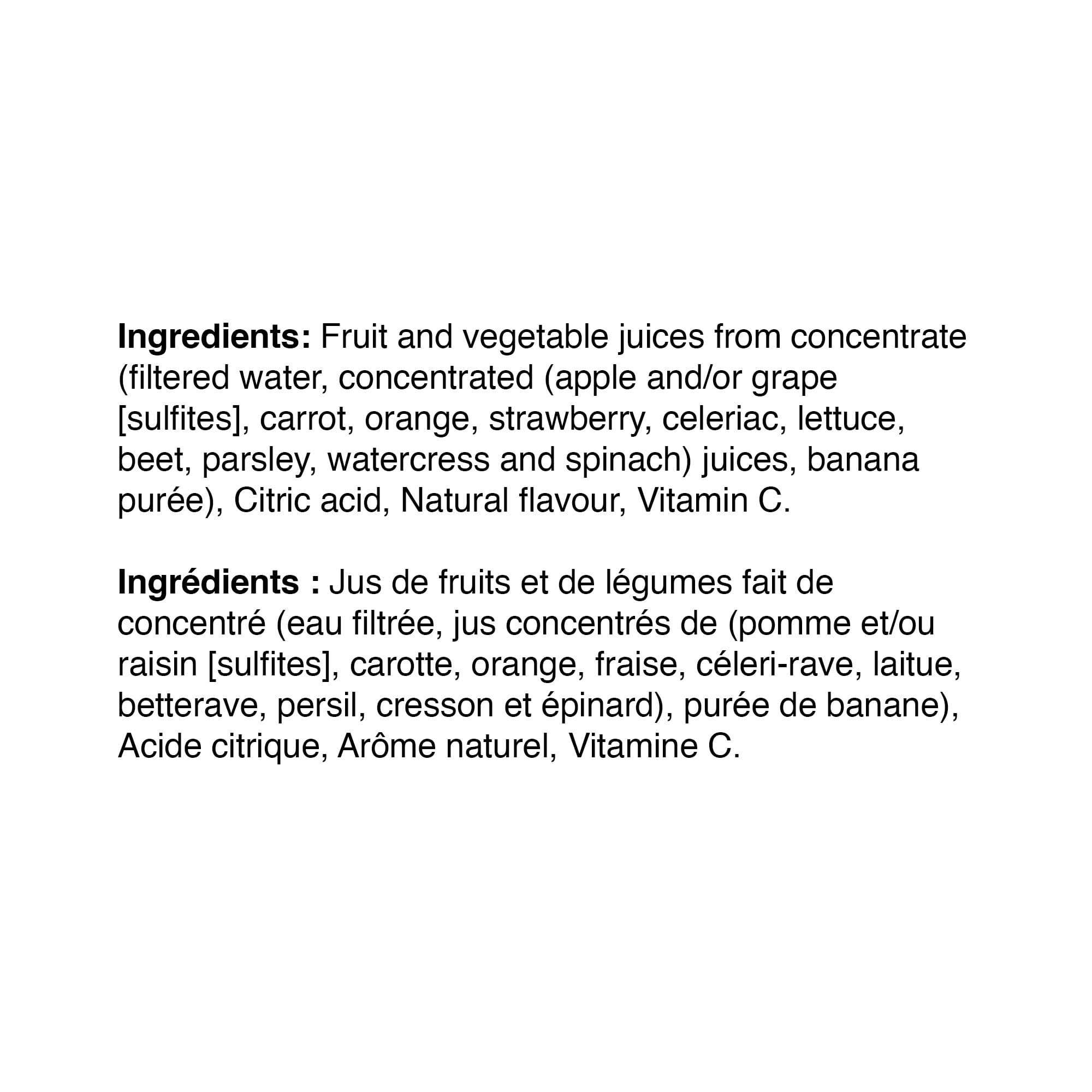 Ingredients: Fruit and vegetable juices from concentrate (filtered water, concentrated (apple and/or grape [sulfites], carrot, orange, strawberry, celeriac, lettuce, beet, parsley, watercress and spinach) juices, banana purée), Citric acid, Natural flavour, Vitamin C.

Ingrédients : Jus de fruits et de légumes fait de concentré (eau filtrée, jus concentrés de (pomme et/ou raisin [sulfites], carotte, orange, fraise, céleri-rave, laitue, betterave, persil, cresson et épinard), purée de banane), Acide citrique, Arôme naturel, Vitamine C.